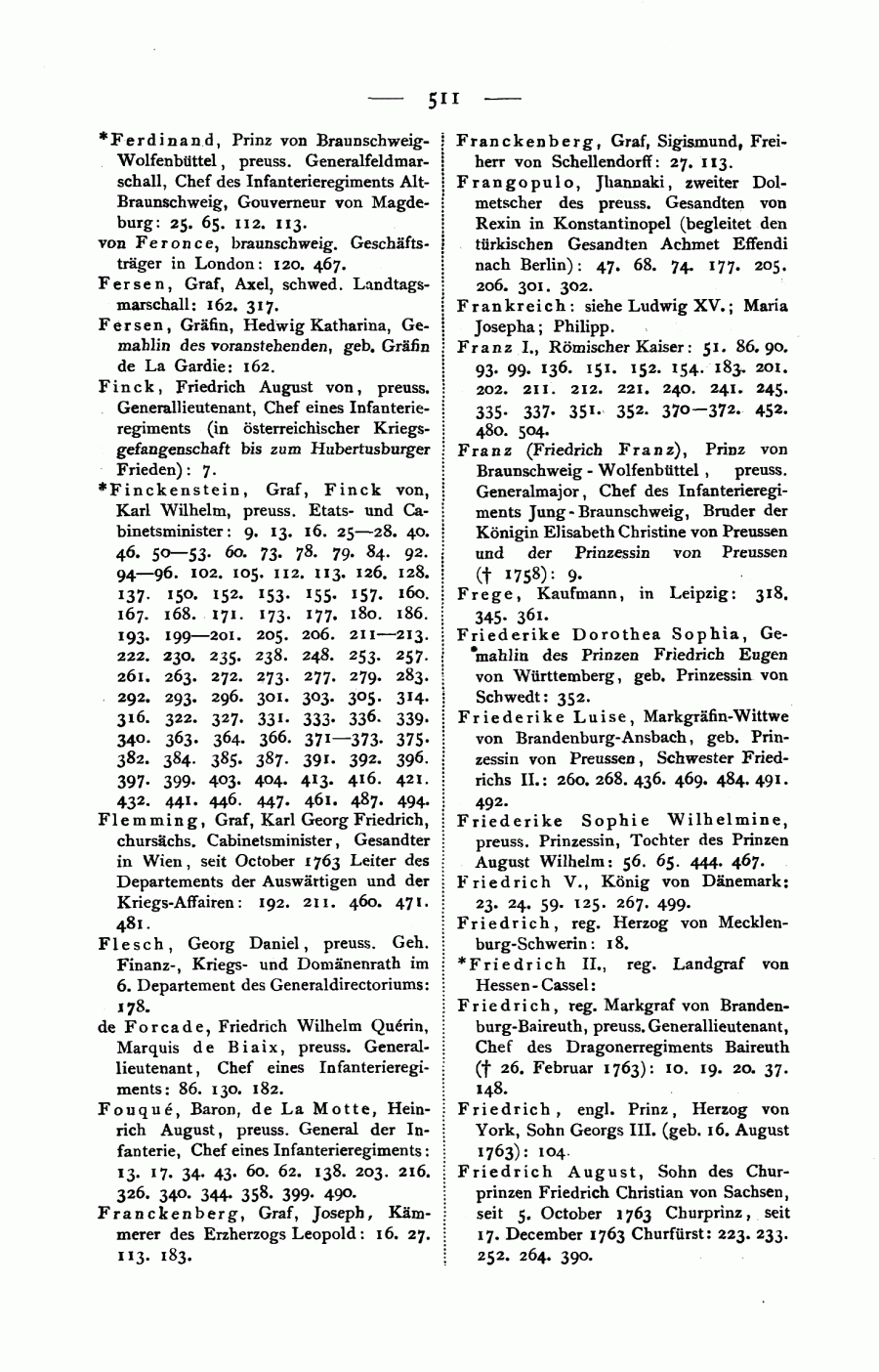 — 511 —

*Ferdinand, Prinz von Braunschweig-Wolfenbüttel, preuss. Generalfeldmarschall, Chef des Infanterieregiments Alt-Braunschweig, Gouverneur von Magdeburg: 25. 65. 112. 113.

von Feronce, braunschweig. Geschäftsträger in London: 120. 467.

Fersen, Graf, Axel, schwed. Landtagsmarschall: 162. 317.

Fersen, Gräfin, Hedwig Katharina, Gemahlin des voranstehenden, geb. Gräfin de La Gardie: 162.

Finck, Friedrich August von, preuss. Generallieutenant, Chef eines Infanterieregiments (in österreichischer Kriegsgefangenschaft bis zum Hubertusburger Frieden): 7.

*Finckenstein, Graf, Finck von, Karl Wilhelm, preuss. Etats- und Cabinetsminister: 9. 13. 16. 25—28. 40. 46. 50—53. 60. 73. 78. 79. 84. 92. 94—96. 102. 105. 112. 113. 126. 128. 137. 150. 152. 153. 155. 157. 160. 167. 168. 171. 173. 177. 180. 186. 193. 199—201. 205. 206. 211—213. 222. 230. 235. 238. 248. 253. 257. 261. 263. 272. 273. 277. 279. 283. 292. 293. 296. 301. 303. 305. 314. 316. 322. 327. 331. 333. 336. 339. 340. 363. 364. 366. 371—373. 375. 382. 384. 385. 387. 391. 392. 396. 397. 399. 403. 404. 413. 416. 421. 432. 441. 446. 447. 461. 487. 494.

Flemming, Graf, Karl Georg Friedrich, chursächs. Cabinetsminister, Gesandter in Wien, seit October 1763 Leiter des Departements der Auswärtigen und der Kriegs-Affairen: 192. 211. 460. 471. 481.

Flesch, Georg Daniel, preuss. Geh. Finanz-, Kriegs- und Domänenrath im 6. Departement des Generaldirectoriums: 178.

de Forcade, Friedrich Wilhelm Quérin, Marquis de Biaix, preuss. Generallieutenant, Chef eines Infanterieregiments: 86. 130. 182.

Fouqué, Baron, de La Motte, Heinrich August, preuss. General der Infanterie, Chef eines Infanterieregiments: 13. 17. 34. 43. 60. 62. 138. 203. 216. 326. 340. 344. 358. 399. 490.

Franckenberg, Graf, Joseph, Kämmerer des Erzherzogs Leopold: 16. 27. 113. 183.

Franckenberg, Graf, Sigismund, Freiherr von Schellendorff: 27. 113.

Frangopulo, Jhannaki, zweiter Dolmetscher des preuss. Gesandten von Rexin in Konstantinopel (begleitet den türkischen Gesandten Achmet Effendi nach Berlin): 47. 68. 74. 177. 205. 206. 301. 302.

Frankreich: siehe Ludwig XV.; Maria Josepha; Philipp.

Franz I., Römischer Kaiser: 51. 86. 90. 93. 99. 136. 151. 152. 154. 183. 201. 202. 211. 212. 221. 240. 241. 245. 335. 337. 351. 352. 370—372. 452. 480. 504.

Franz (Friedrich Franz), Prinz von Braunschweig-Wolfenbüttel, preuss. Generalmajor, Chef des Infanterieregiments Jung-Braunschweig, Bruder der Königin Elisabeth Christine von Preussen und der Prinzessin von Preussen († 1758): 9.

Frege, Kaufmann, in Leipzig: 318. 345. 361.

Friederike Dorothea Sophia, Gemahlin des Prinzen Friedrich Eugen von Württemberg, geb. Prinzessin von Schwedt: 352.

Friederike Luise, Markgräfin-Wittwe von Brandenburg-Ansbach, geb. Prinzessin von Preussen, Schwester Friedrichs II.: 260. 268. 436. 469. 484. 491. 492.

Friederike Sophie Wilhelmine, preuss. Prinzessin, Tochter des Prinzen August Wilhelm: 56. 65. 444. 467.

Friedrich V., König von Dänemark: 23. 24. 59. 125. 267. 499.

Friedrich, reg. Herzog von Mecklenburg-Schwerin: 18.

*Friedrich II., reg. Landgraf von Hessen-Cassel:

Friedrich, reg. Markgraf von Brandenburg-Baireuth, preuss. Generallieutenant, Chef des Dragonerregiments Baireuth († 26. Februar 1763): 10. 19. 20. 37. 148.

Friedrich, engl. Prinz, Herzog von York, Sohn Georgs III. (geb. 16. August 1763): 104.

Friedrich August, Sohn des Churprinzen Friedrich Christian von Sachsen, seit 5. October 1763 Churprinz, seit 17. December 1763 Churfürst: 223. 233. 252. 264. 390.